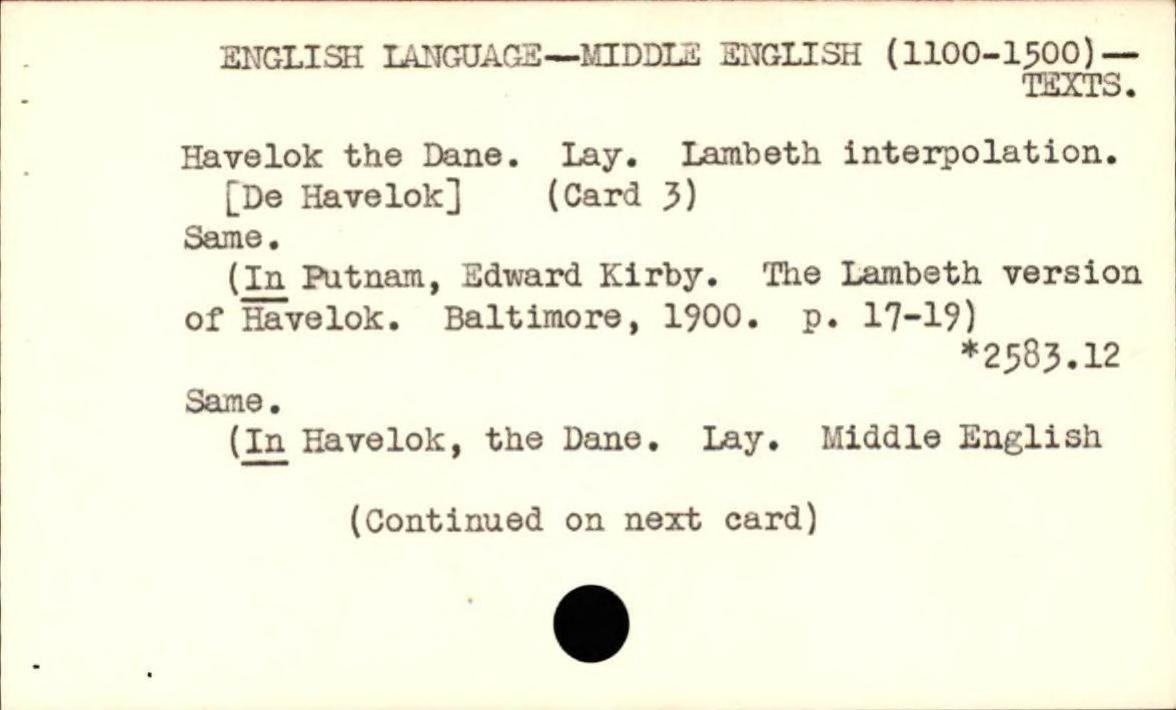 ENGLISH LANGUAGE—MIDDLE ENGLISH (1100-1500)—TEXTS.

Havelok the Dane. Lay. Lambeth interpolation.
[De Havelok] (Card 3)

Same.

(In Putnam, Edward Kirby. The Lambeth version of Havelok. Baltimore, 1900. p. 17-19)
*2583.12

Same.

(In Havelok, the Dane. Lay. Middle English

(Continued on next card)